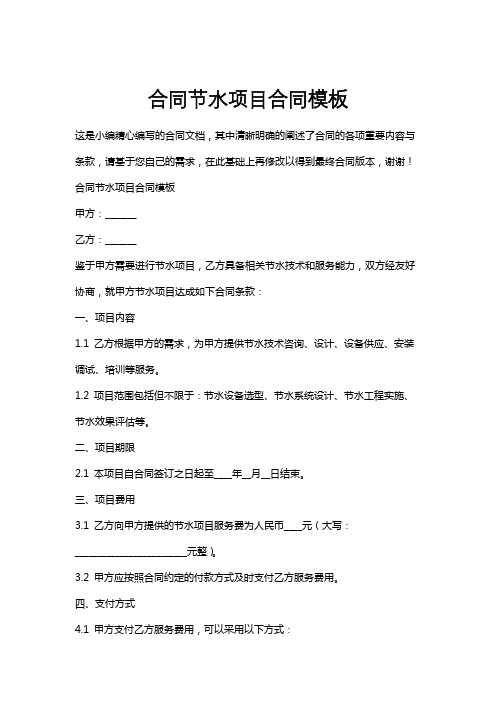 合同节水项目合同模板

这是小编精心编写的合同文档，其中清晰明确的阐述了合同的各项重要内容与条款，请基于您自己的需求，在此基础上再修改以得到最终合同版本，谢谢！

合同节水项目合同模板

甲方：______

乙方：______

鉴于甲方需要进行节水项目，乙方具备相关节水技术和服务能力，双方经友好协商，就甲方节水项目达成如下合同条款：

一、项目内容

1.1 乙方根据甲方的需求，为甲方提供节水技术咨询、设计、设备供应、安装调试、培训等服务。

1.2 项目范围包括但不限于：节水设备选型、节水系统设计、节水工程实施、节水效果评估等。

二、项目期限

2.1 本项目自合同签订之日起至____年__月__日结束。

三、项目费用

3.1 乙方向甲方提供的节水项目服务费为人民币____元（大写：________________________元整）。

3.2 甲方应按照合同约定的付款方式及时支付乙方服务费用。

四、支付方式

4.1 甲方支付乙方服务费用，可以采用以下方式：